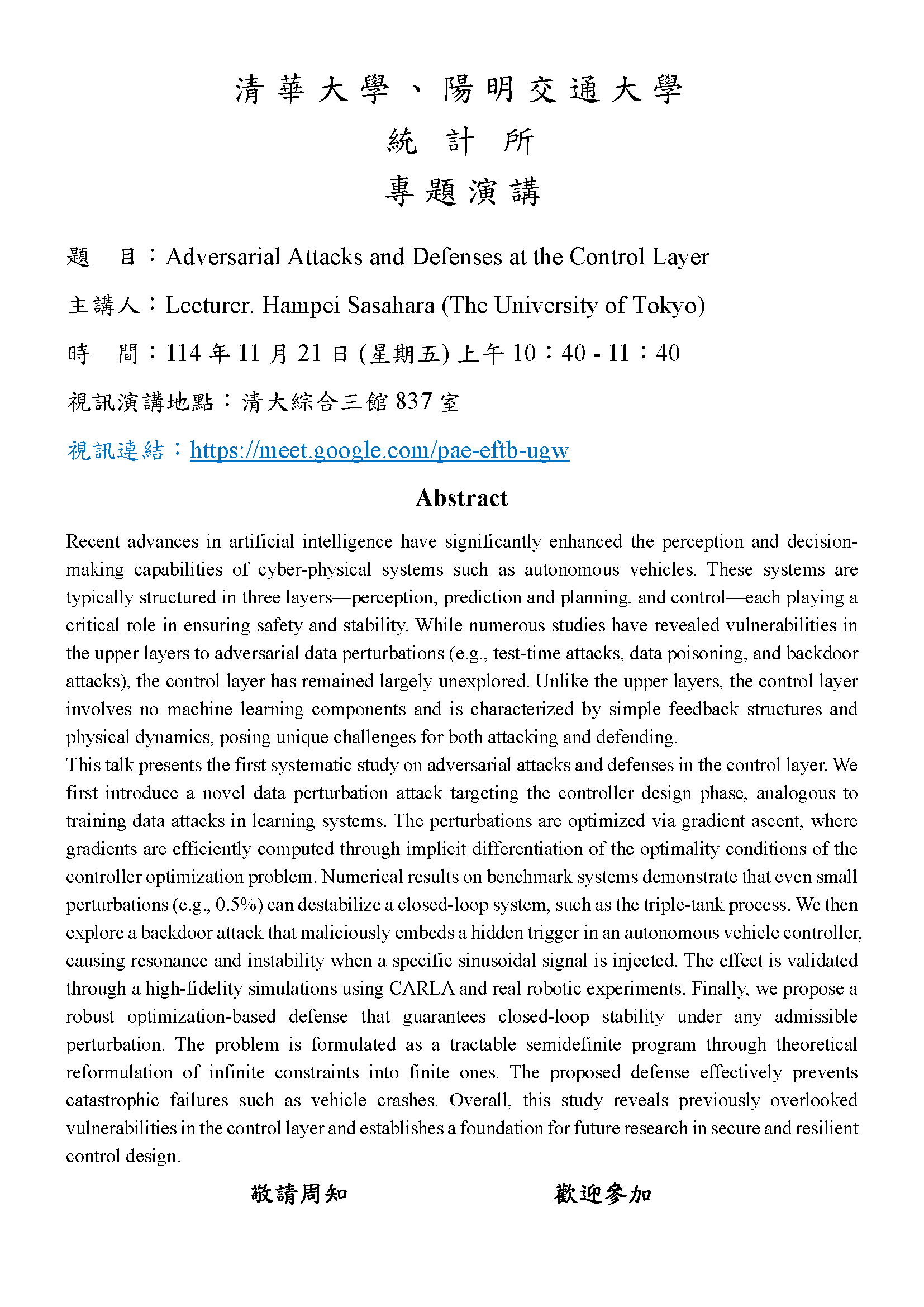 清華大學、陽明交通大學
統 計 所
專題演講

題 目：Adversarial Attacks and Defenses at the Control Layer

主講人：Lecturer. Hampei Sasahara (The University of Tokyo)

時 間：114 年 11 月 21 日 (星期五) 上午 10：40 - 11：40

視訊演講地點：清大綜合三館 837 室

視訊連結：https://meet.google.com/pae-eftb-ugw

Abstract

Recent advances in artificial intelligence have significantly enhanced the perception and decision-making capabilities of cyber-physical systems such as autonomous vehicles. These systems are typically structured in three layers—perception, prediction and planning, and control—each playing a critical role in ensuring safety and stability. While numerous studies have revealed vulnerabilities in the upper layers to adversarial data perturbations (e.g., test-time attacks, data poisoning, and backdoor attacks), the control layer has remained largely unexplored. Unlike the upper layers, the control layer involves no machine learning components and is characterized by simple feedback structures and physical dynamics, posing unique challenges for both attacking and defending.
This talk presents the first systematic study on adversarial attacks and defenses in the control layer. We first introduce a novel data perturbation attack targeting the controller design phase, analogous to training data attacks in learning systems. The perturbations are optimized via gradient ascent, where gradients are efficiently computed through implicit differentiation of the optimality conditions of the controller optimization problem. Numerical results on benchmark systems demonstrate that even small perturbations (e.g., 0.5%) can destabilize a closed-loop system, such as the triple-tank process. We then explore a backdoor attack that maliciously embeds a hidden trigger in an autonomous vehicle controller, causing resonance and instability when a specific sinusoidal signal is injected. The effect is validated through a high-fidelity simulations using CARLA and real robotic experiments. Finally, we propose a robust optimization-based defense that guarantees closed-loop stability under any admissible perturbation. The problem is formulated as a tractable semidefinite program through theoretical reformulation of infinite constraints into finite ones. The proposed defense effectively prevents catastrophic failures such as vehicle crashes. Overall, this study reveals previously overlooked vulnerabilities in the control layer and establishes a foundation for future research in secure and resilient control design.

敬請周知 歡迎參加